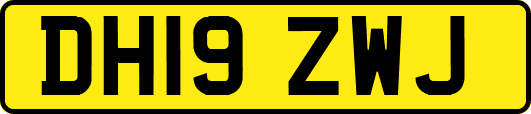 DH19 ZWJ